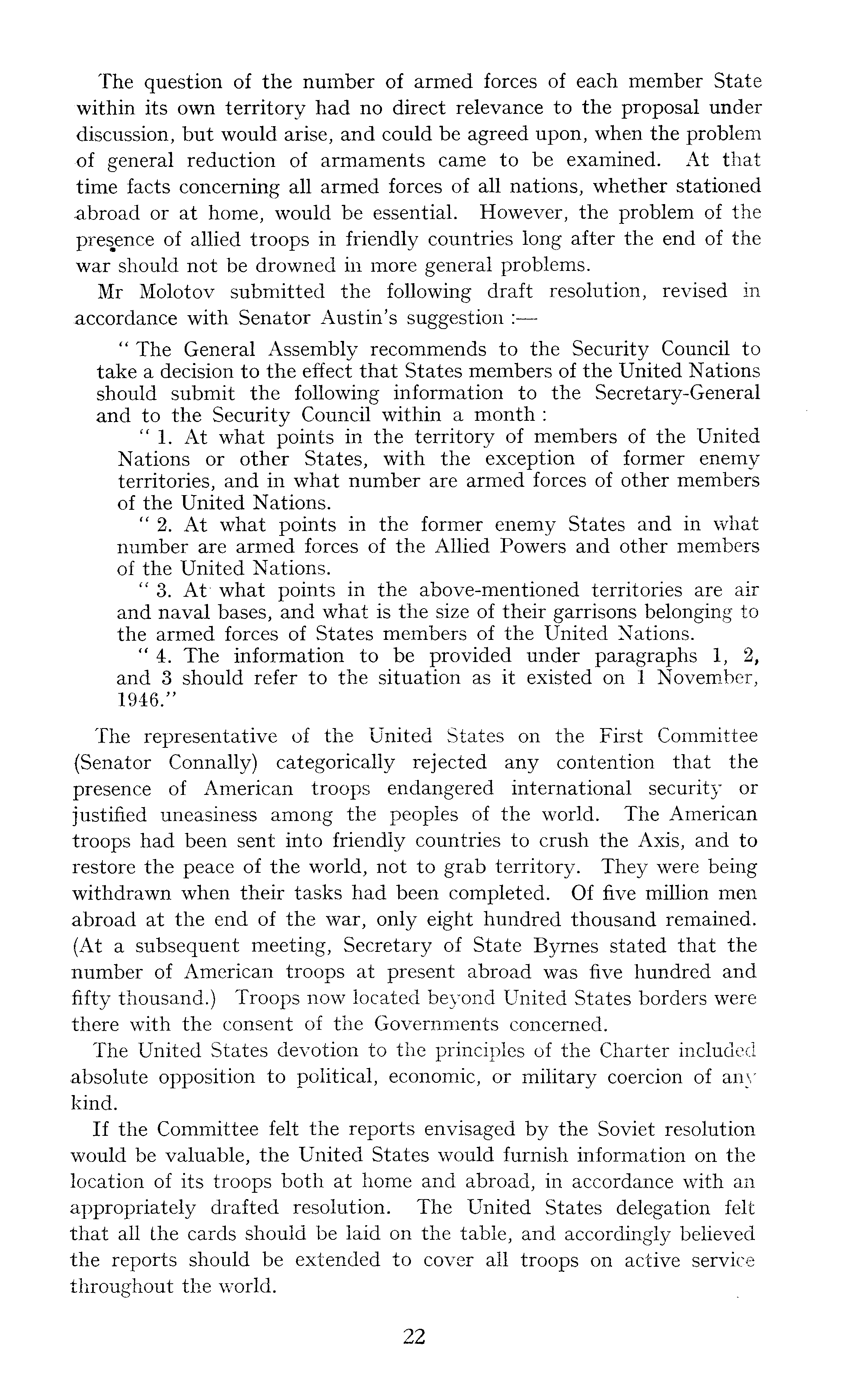 The question of the number of armed forces of each member State within its own territory had no direct relevance to the proposal under discussion, but would arise, and could be agreed upon, when the problem of general reduction of armaments came to be examined. At that time facts concerning all armed forces of all nations, whether stationed abroad or at home, would be essential. However, the problem of the presence of allied troops in friendly countries long after the end of the war should not be drowned in more general problems.

Mr Molotov submitted the following draft resolution, revised in accordance with Senator Austin's suggestion :—

" The General Assembly recommends to the Security Council to take a decision to the effect that States members of the United Nations should submit the following information to the Secretary-General and to the Security Council within a month :

" 1. At what points in the territory of members of the United Nations or other States, with the exception of former enemy territories, and in what number are armed forces of other members of the United Nations.

" 2. At what points in the former enemy States and in what number are armed forces of the Allied Powers and other members of the United Nations.

" 3. At what points in the above-mentioned territories are air and naval bases, and what is the size of their garrisons belonging to the armed forces of States members of the United Nations.

" 4. The information to be provided under paragraphs 1, 2, and 3 should refer to the situation as it existed on 1 November, 1946."

The representative of the United States on the First Committee (Senator Connally) categorically rejected any contention that the presence of American troops endangered international security or justified uneasiness among the peoples of the world. The American troops had been sent into friendly countries to crush the Axis, and to restore the peace of the world, not to grab territory. They were being withdrawn when their tasks had been completed. Of five million men abroad at the end of the war, only eight hundred thousand remained. (At a subsequent meeting, Secretary of State Byrnes stated that the number of American troops at present abroad was five hundred and fifty thousand.) Troops now located beyond United States borders were there with the consent of the Governments concerned.

The United States devotion to the principles of the Charter included absolute opposition to political, economic, or military coercion of any kind.

If the Committee felt the reports envisaged by the Soviet resolution would be valuable, the United States would furnish information on the location of its troops both at home and abroad, in accordance with an appropriately drafted resolution. The United States delegation felt that all the cards should be laid on the table, and accordingly believed the reports should be extended to cover all troops on active service throughout the world.

22